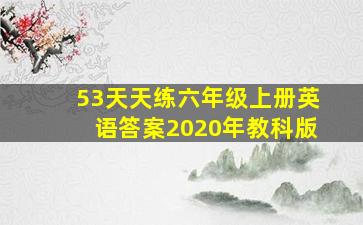 53天天练六年级上册英语答案2020年教科版